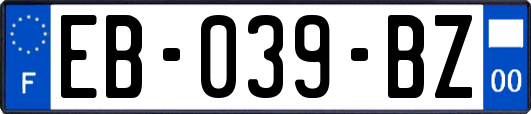 F
EB-039-BZ
00